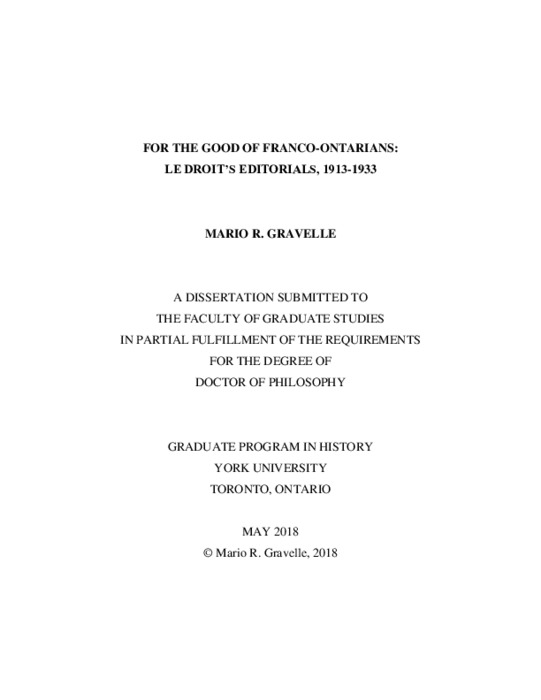 FOR THE GOOD OF FRANCO-ONTARIANS:
LE DROIT'S EDITORIALS, 1913-1933

MARIO R. GRAVELLE

A DISSERTATION SUBMITTED TO
THE FACULTY OF GRADUATE STUDIES
IN PARTIAL FULFILLMENT OF THE REQUIREMENTS
FOR THE DEGREE OF
DOCTOR OF PHILOSOPHY

GRADUATE PROGRAM IN HISTORY
YORK UNIVERSITY
TORONTO, ONTARIO

MAY 2018
© Mario R. Gravelle, 2018